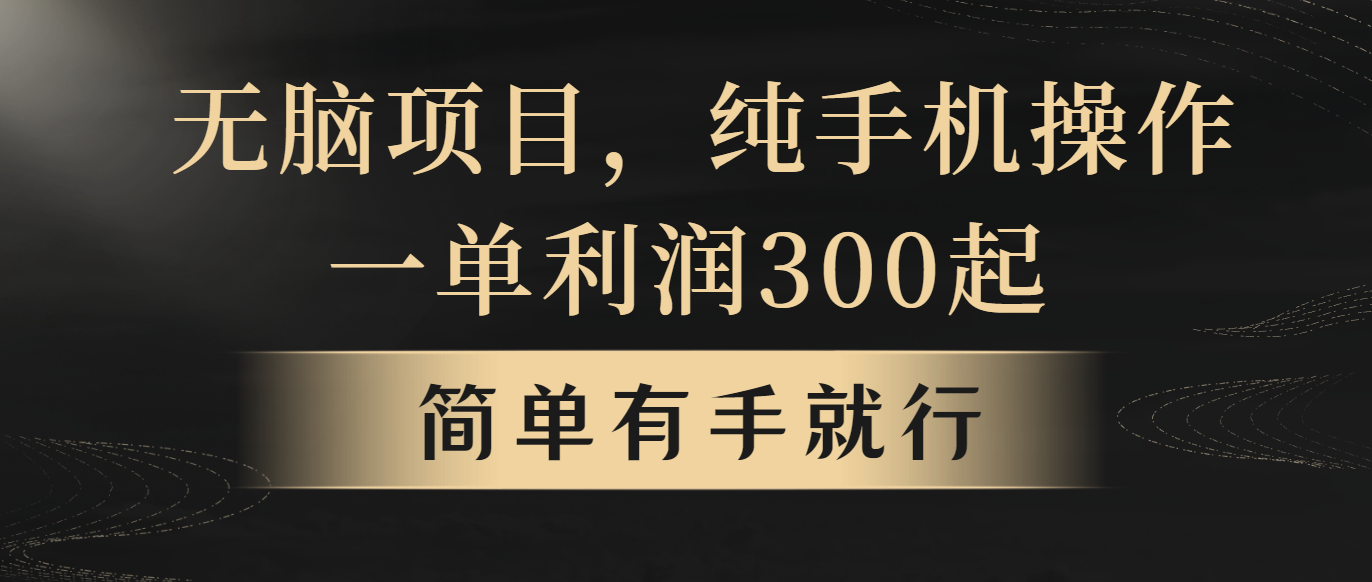 无脑项目，纯手机操作
一单利润300起

简单有手就行